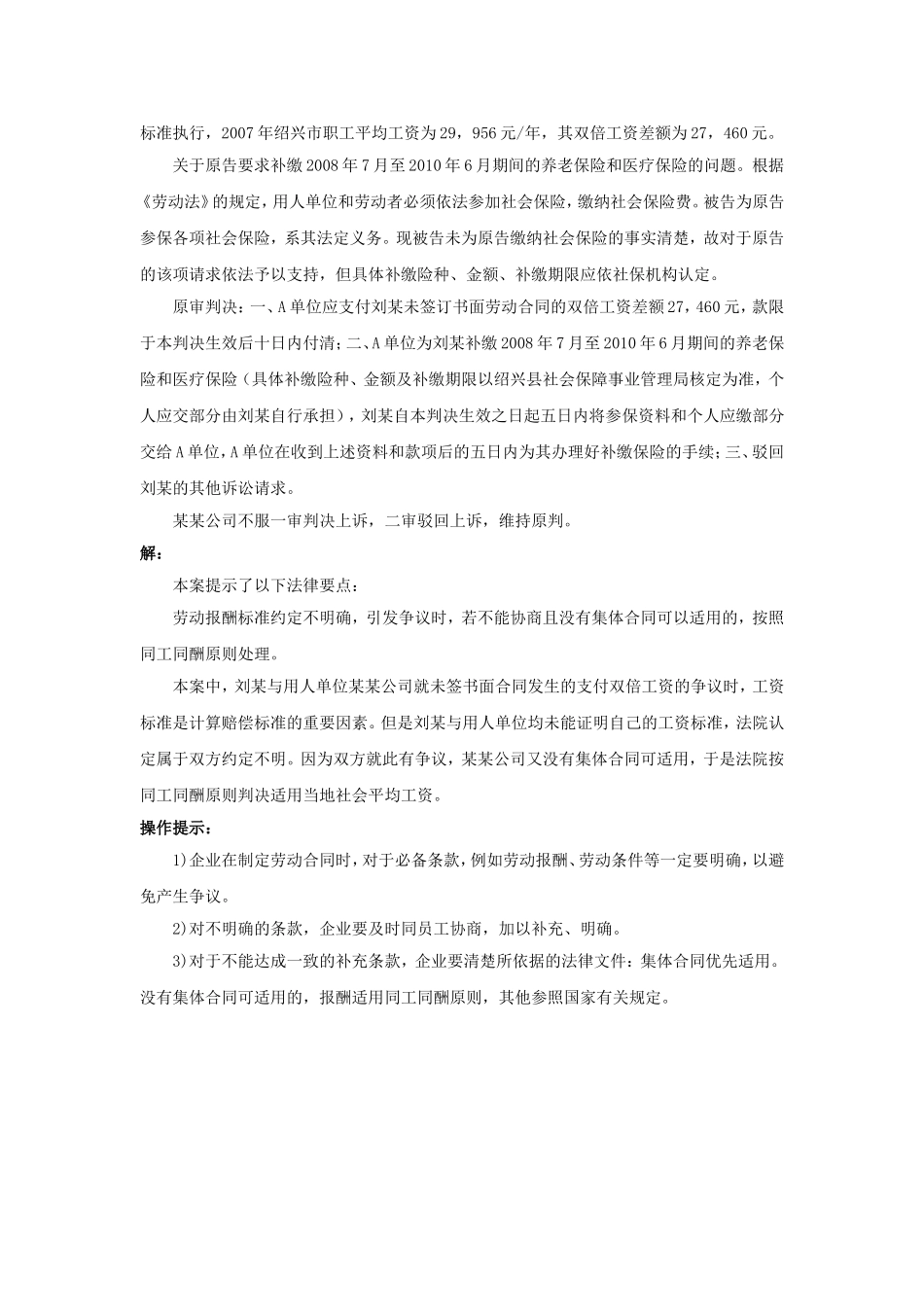 标准执行，2007年绍兴市职工平均工资为29，956元/年，其双倍工资差额为27，460元。

关于原告要求补缴2008年7月至2010年6月期间的养老保险和医疗保险的问题。根据《劳动法》的规定，用人单位和劳动者必须依法参加社会保险，缴纳社会保险费。被告为原告参保各项社会保险，系其法定义务。现被告未为原告缴纳社会保险的事实清楚，故对于原告的该项请求依法予以支持，但具体补缴险种、金额、补缴期限应依社保机构认定。

原审判决：一、A单位应支付刘某未签订书面劳动合同的双倍工资差额27，460元，款限于本判决生效后十日内付清；二、A单位为刘某补缴2008年7月至2010年6月期间的养老保险和医疗保险（具体补缴险种、金额及补缴期限以绍兴县社会保障事业管理局核定为准，个人应交部分由刘某自行承担），刘某自本判决生效之日起五日内将参保资料和个人应缴部分交给A单位，A单位在收到上述资料和款项后的五日内为其办理好补缴保险的手续；三、驳回刘某的其他诉讼请求。

某某公司不服一审判决上诉，二审驳回上诉，维持原判。

解：

本案提示了以下法律要点：

劳动报酬标准约定不明确，引发争议时，若不能协商且没有集体合同可以适用的，按照同工同酬原则处理。

本案中，刘某与用人单位某某公司就未签书面合同发生的支付双倍工资的争议时，工资标准是计算赔偿标准的重要因素。但是刘某与用人单位均未能证明自己的工资标准，法院认定属于双方约定不明。因为双方就此有争议，某某公司又没有集体合同可适用，于是法院按同工同酬原则判决适用当地社会平均工资。

操作提示：

1)企业在制定劳动合同时，对于必备条款，例如劳动报酬、劳动条件等一定要明确，以避免产生争议。

2)对不明确的条款，企业要及时同员工协商，加以补充、明确。

3)对于不能达成一致的补充条款，企业要清楚所依据的法律文件：集体合同优先适用。没有集体合同可适用的，报酬适用同工同酬原则，其他参照国家有关规定。